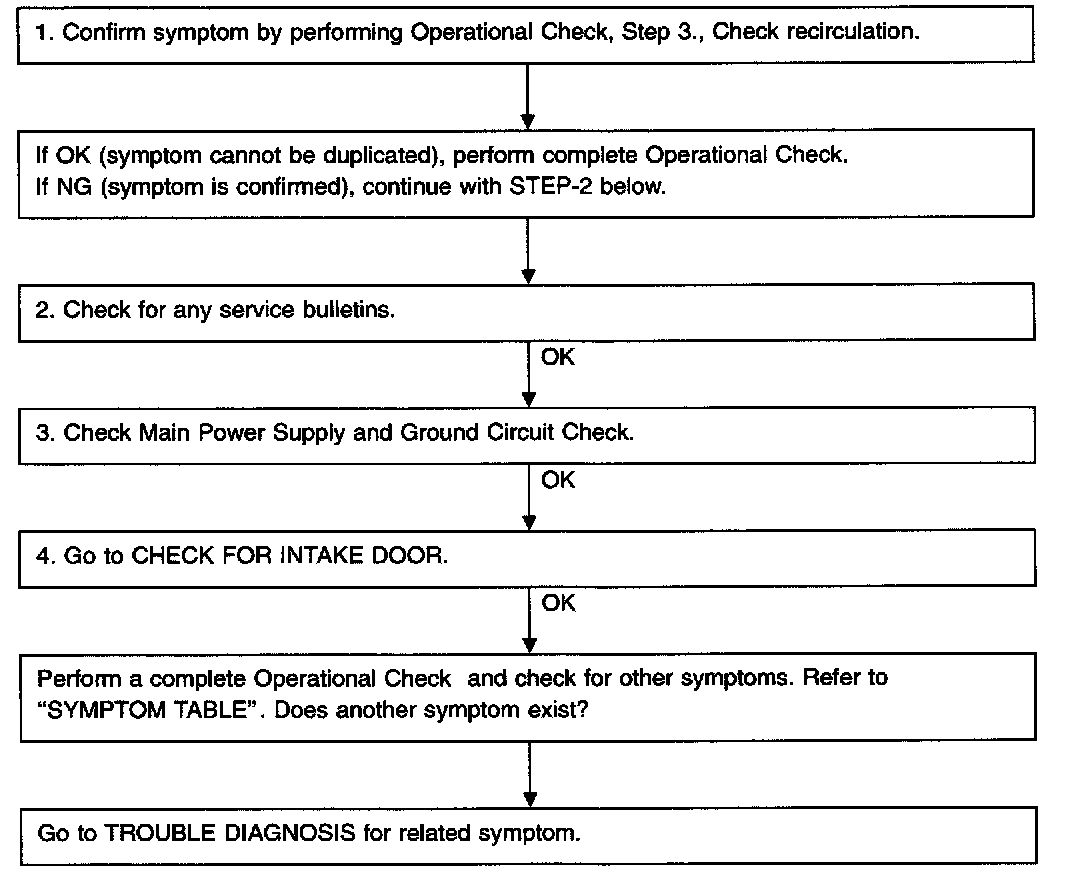 1. Confirm symptom by performing Operational Check, Step 3., Check recirculation.

If OK (symptom cannot be duplicated), perform complete Operational Check.
If NG (symptom is confirmed), continue with STEP-2 below.

2. Check for any service bulletins.

OK

3. Check Main Power Supply and Ground Circuit Check.

OK

4. Go to CHECK FOR INTAKE DOOR.

OK

Perform a complete Operational Check and check for other symptoms. Refer to "SYMPTOM TABLE". Does another symptom exist?

Go to TROUBLE DIAGNOSIS for related symptom.